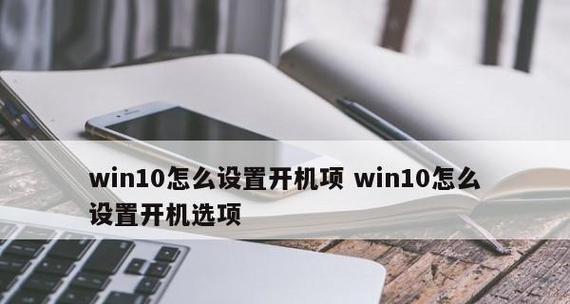 win10怎么设置开机项 win10怎么设置开机选项